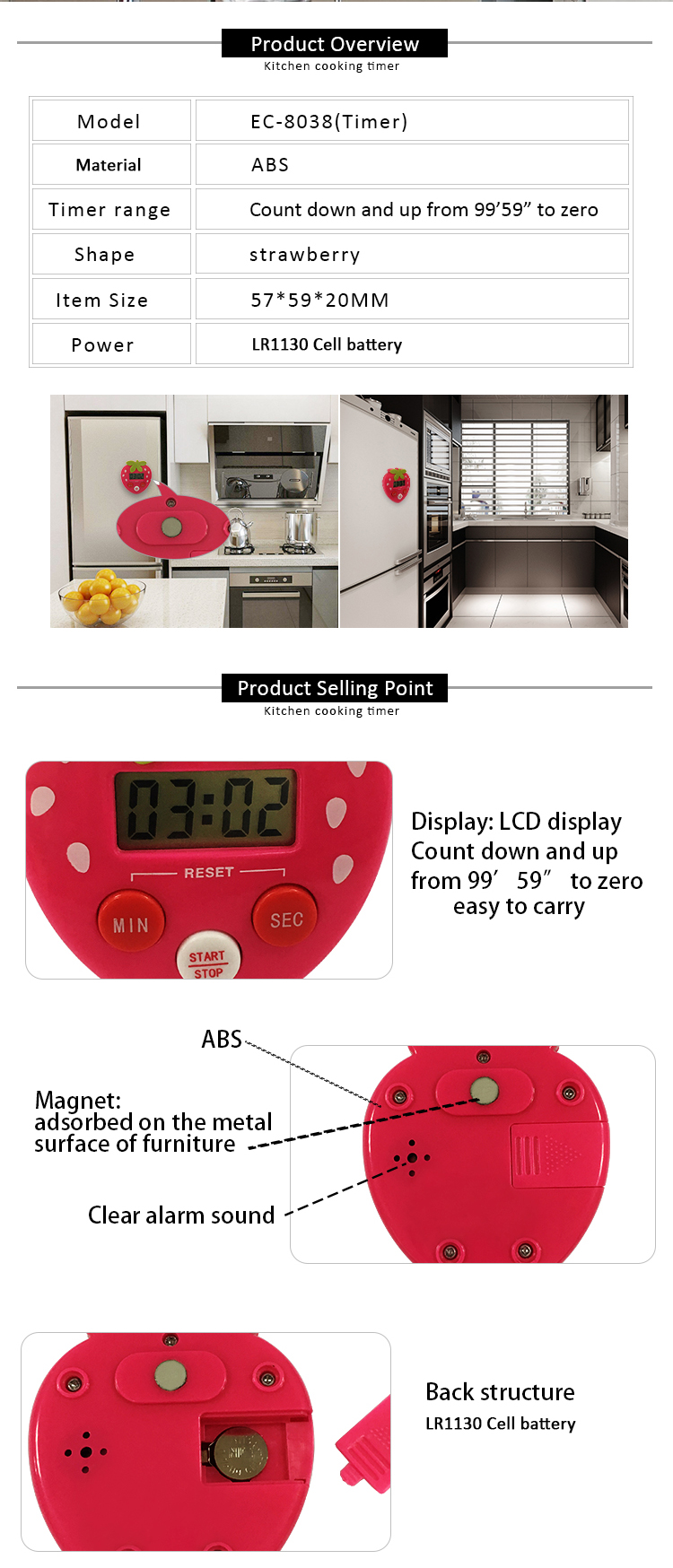 Product Overview
Kitchen cooking timer

| Model | EC-8038(Timer) |
|---|---|
| Material | ABS |
| Timer range | Count down and up from 99'59" to zero |
| Shape | strawberry |
| Item Size | 57*59*20MM |
| Power | LR1130 Cell battery |

Product Selling Point
Kitchen cooking timer

03:02
RESET
MIN
SEC
START
STOP

Display: LCD display
Count down and up from 99′ 59″ to zero
easy to carry

ABS

Magnet:
adsorbed on the metal surface of furniture

Clear alarm sound

Back structure
LR1130 Cell battery